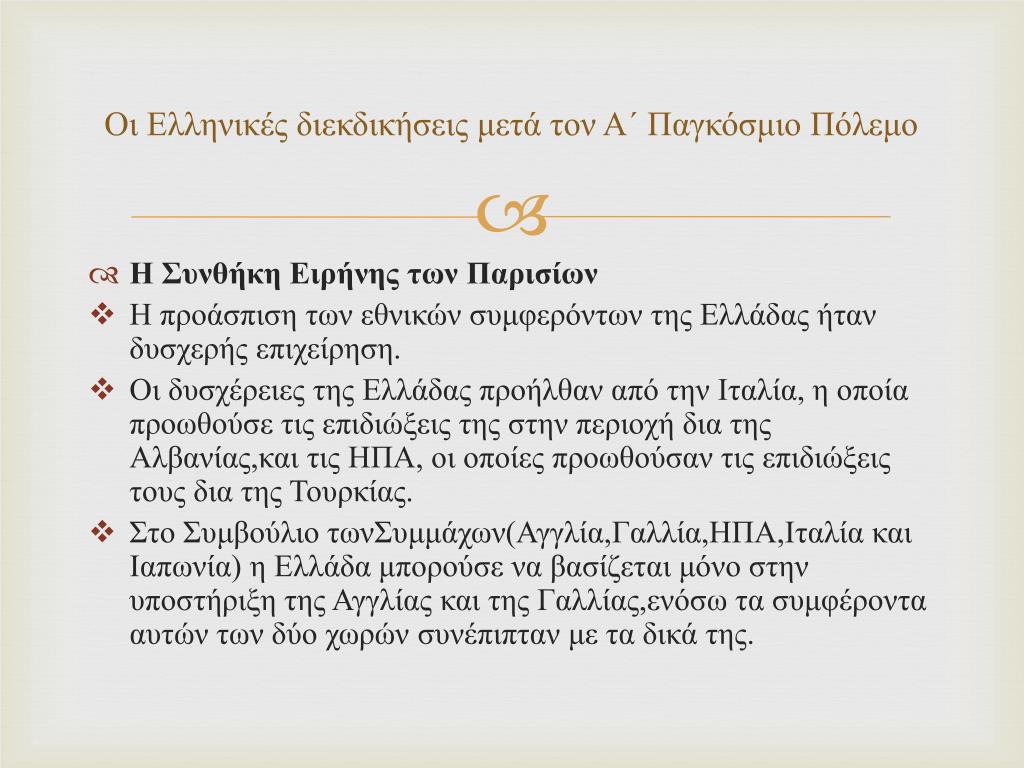 Οι Ελληνικές διεκδικήσεις μετά τον Α΄ Παγκόσμιο Πόλεμο

Η Συνθήκη Ειρήνης των Παρισίων

Η προάσπιση των εθνικών συμφερόντων της Ελλάδας ήταν δυσχερής επιχείρηση.

Οι δυσχέρειες της Ελλάδας προήλθαν από την Ιταλία, η οποία προωθούσε τις επιδιώξεις της στην περιοχή δια της Αλβανίας,και τις ΗΠΑ, οι οποίες προωθούσαν τις επιδιώξεις τους δια της Τουρκίας.

Στο Συμβούλιο τωνΣυμμάχων(Αγγλία,Γαλλία,ΗΠΑ,Ιταλία και Ιαπωνία) η Ελλάδα μπορούσε να βασίζεται μόνο στην υποστήριξη της Αγγλίας και της Γαλλίας,ενόσω τα συμφέροντα αυτών των δύο χωρών συνέπιπταν με τα δικά της.